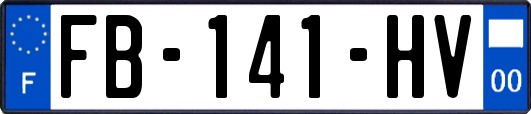 F
FB-141-HV
00